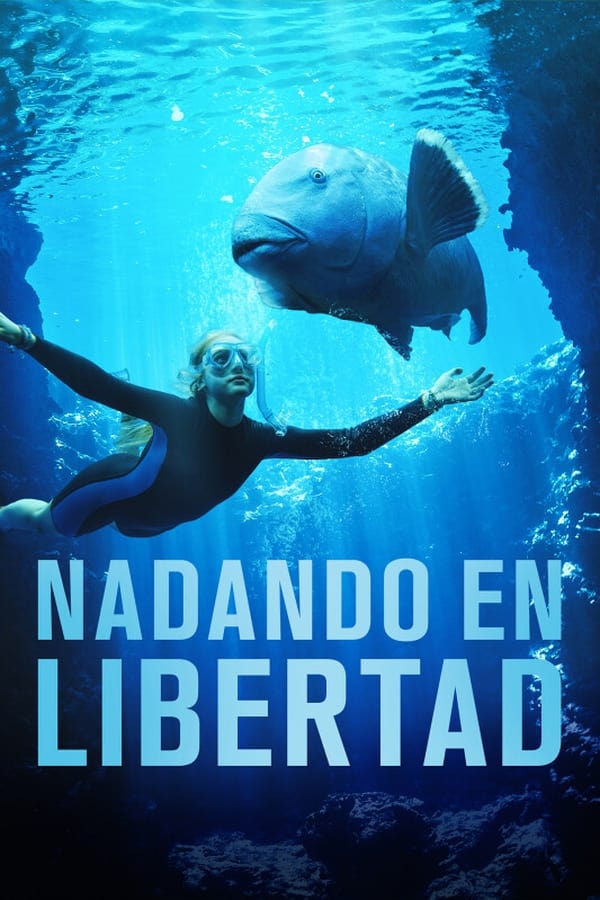 NADANDO EN LIBERTAD